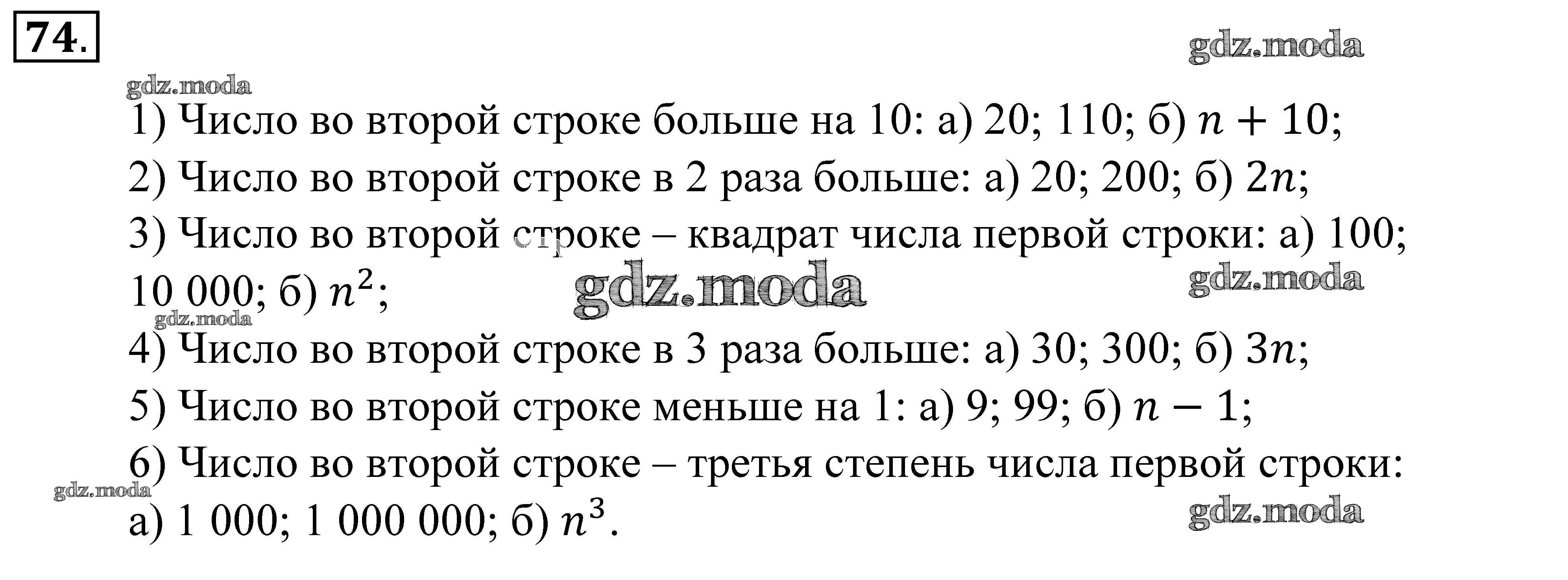 74.

1) Число во второй строке больше на 10: а) 20; 110; б) $n + 10$;

2) Число во второй строке в 2 раза больше: а) 20; 200; б) $2n$;

3) Число во второй строке – квадрат числа первой строки: а) 100; 10 000; б) $n^2$;

4) Число во второй строке в 3 раза больше: а) 30; 300; б) $3n$;

5) Число во второй строке меньше на 1: а) 9; 99; б) $n - 1$;

6) Число во второй строке – третья степень числа первой строки: а) 1 000; 1 000 000; б) $n^3$.

gdz.moda